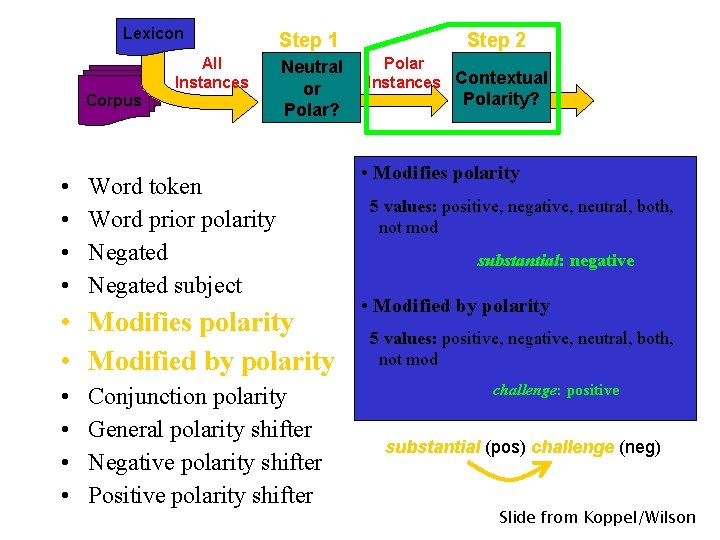 Lexicon

Corpus

All Instances

Step 1

Neutral or Polar?

Polar Instances

Step 2

Contextual Polarity?

• Word token
• Word prior polarity
• Negated
• Negated subject
• Modifies polarity
• Modified by polarity
• Conjunction polarity
• General polarity shifter
• Negative polarity shifter
• Positive polarity shifter

• Modifies polarity

5 values: positive, negative, neutral, both, not mod

substantial: negative

• Modified by polarity

5 values: positive, negative, neutral, both, not mod

challenge: positive

substantial (pos) challenge (neg)

Slide from Koppel/Wilson